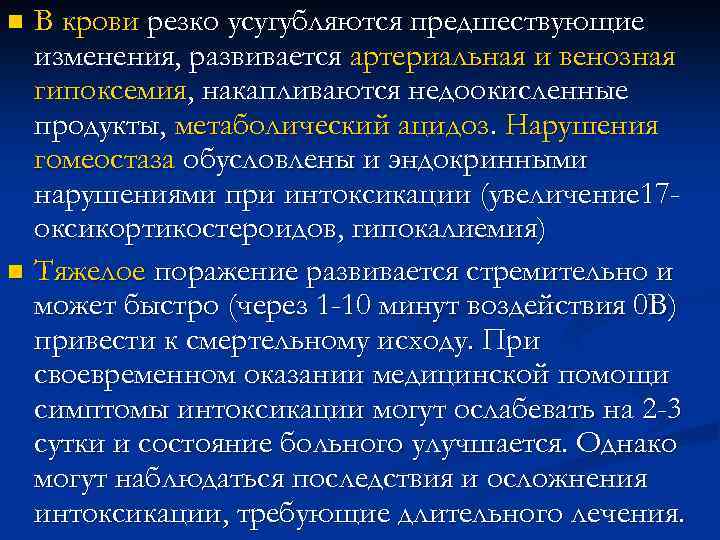 • В крови резко усугубляются предшествующие изменения, развивается артериальная и венозная гипоксемия, накапливаются недоокисленные продукты, метаболический ацидоз. Нарушения гомеостаза обусловлены и эндокринными нарушениями при интоксикации (увеличение17-оксикортикостероидов, гипокалиемия)

• Тяжелое поражение развивается стремительно и может быстро (через 1-10 минут воздействия 0В) привести к смертельному исходу. При своевременном оказании медицинской помощи симптомы интоксикации могут ослабевать на 2-3 сутки и состояние больного улучшается. Однако могут наблюдаться последствия и осложнения интоксикации, требующие длительного лечения.